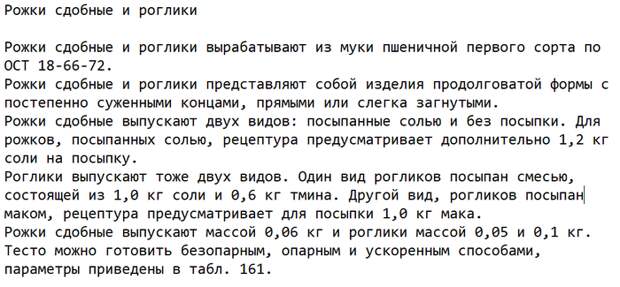 Рожки сдобные и роглики

Рожки сдобные и роглики вырабатывают из муки пшеничной первого сорта по ОСТ 18-66-72.
Рожки сдобные и роглики представляют собой изделия продолговатой формы с постепенно суженными концами, прямыми или слегка загнутыми.
Рожки сдобные выпускают двух видов: посыпанные солью и без посыпки. Для рожков, посыпанных солью, рецептура предусматривает дополнительно 1,2 кг соли на посыпку.
Роглики выпускают тоже двух видов. Один вид рогликов посыпан смесью, состоящей из 1,0 кг соли и 0,6 кг тмина. Другой вид, рогликов посыпан маком, рецептура предусматривает для посыпки 1,0 кг мака.
Рожки сдобные выпускают массой 0,06 кг и роглики массой 0,05 и 0,1 кг.
Тесто можно готовить безопарным, опарным и ускоренным способами, параметры приведены в табл. 161.